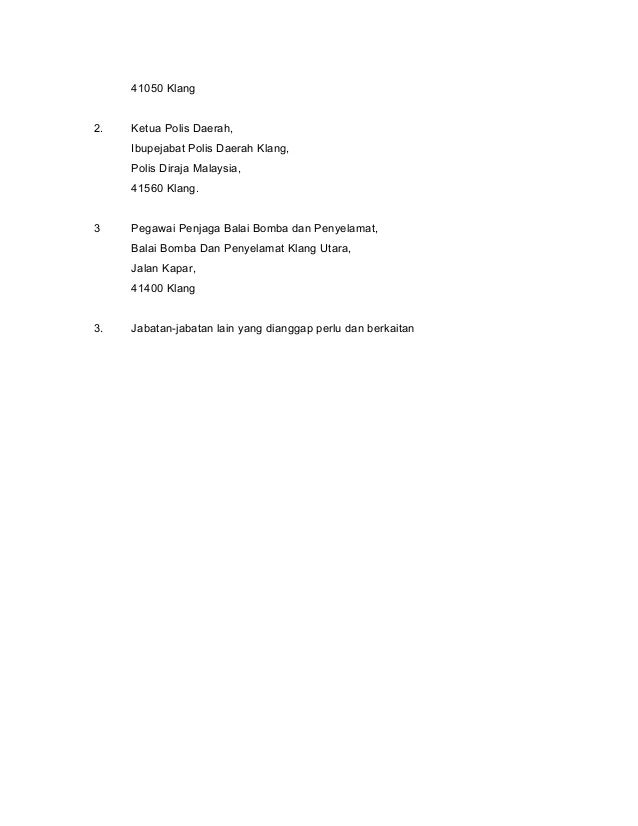 41050 Klang

2. Ketua Polis Daerah,
Ibupejabat Polis Daerah Klang,
Polis Diraja Malaysia,
41560 Klang.

3 Pegawai Penjaga Balai Bomba dan Penyelamat,
Balai Bomba Dan Penyelamat Klang Utara,
Jalan Kapar,
41400 Klang

3. Jabatan-jabatan lain yang dianggap perlu dan berkaitan